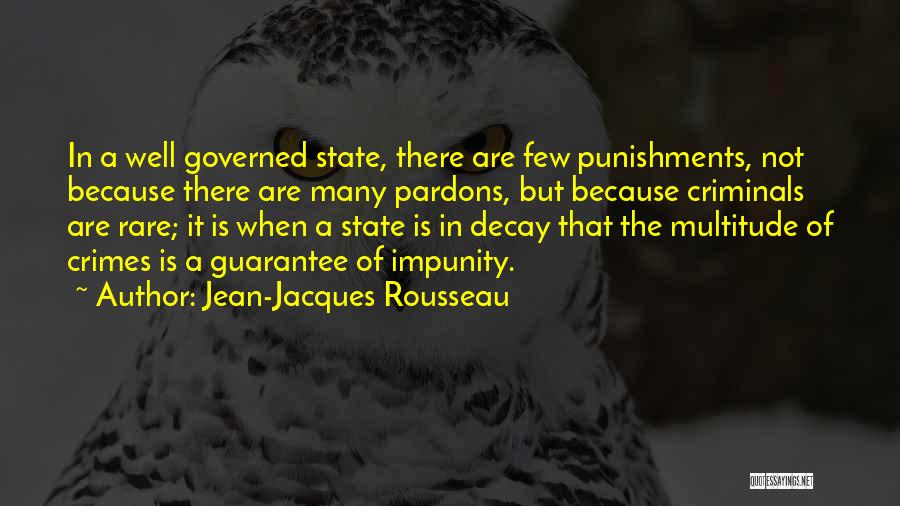 In a well governed state, there are few punishments, not because there are many pardons, but because criminals are rare; it is when a state is in decay that the multitude of crimes is a guarantee of impunity.

~ Author: Jean-Jacques Rousseau

QUOTESSAYINGS.NET